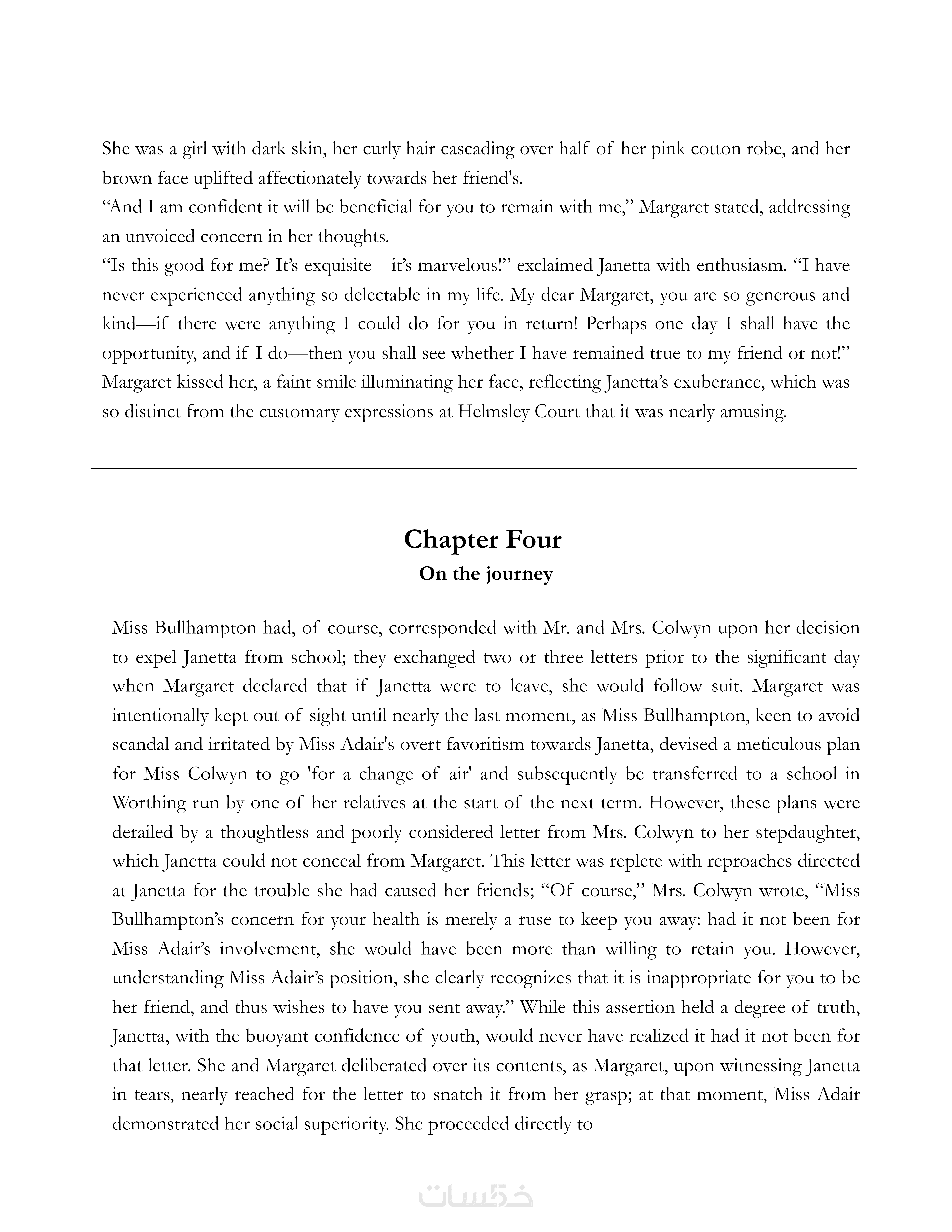 She was a girl with dark skin, her curly hair cascading over half of her pink cotton robe, and her brown face uplifted affectionately towards her friend's.
“And I am confident it will be beneficial for you to remain with me,” Margaret stated, addressing an unvoiced concern in her thoughts.
“Is this good for me? It’s exquisite—it’s marvelous!” exclaimed Janetta with enthusiasm. “I have never experienced anything so delectable in my life. My dear Margaret, you are so generous and kind—if there were anything I could do for you in return! Perhaps one day I shall have the opportunity, and if I do—then you shall see whether I have remained true to my friend or not!”
Margaret kissed her, a faint smile illuminating her face, reflecting Janetta’s exuberance, which was so distinct from the customary expressions at Helmsley Court that it was nearly amusing.

Chapter Four
On the journey

Miss Bullhampton had, of course, corresponded with Mr. and Mrs. Colwyn upon her decision to expel Janetta from school; they exchanged two or three letters prior to the significant day when Margaret declared that if Janetta were to leave, she would follow suit. Margaret was intentionally kept out of sight until nearly the last moment, as Miss Bullhampton, keen to avoid scandal and irritated by Miss Adair's overt favoritism towards Janetta, devised a meticulous plan for Miss Colwyn to go 'for a change of air' and subsequently be transferred to a school in Worthing run by one of her relatives at the start of the next term. However, these plans were derailed by a thoughtless and poorly considered letter from Mrs. Colwyn to her stepdaughter, which Janetta could not conceal from Margaret. This letter was replete with reproaches directed at Janetta for the trouble she had caused her friends; “Of course,” Mrs. Colwyn wrote, “Miss Bullhampton’s concern for your health is merely a ruse to keep you away: had it not been for Miss Adair’s involvement, she would have been more than willing to retain you. However, understanding Miss Adair’s position, she clearly recognizes that it is inappropriate for you to be her friend, and thus wishes to have you sent away.” While this assertion held a degree of truth, Janetta, with the buoyant confidence of youth, would never have realized it had it not been for that letter. She and Margaret deliberated over its contents, as Margaret, upon witnessing Janetta in tears, nearly reached for the letter to snatch it from her grasp; at that moment, Miss Adair demonstrated her social superiority. She proceeded directly to

خمسات